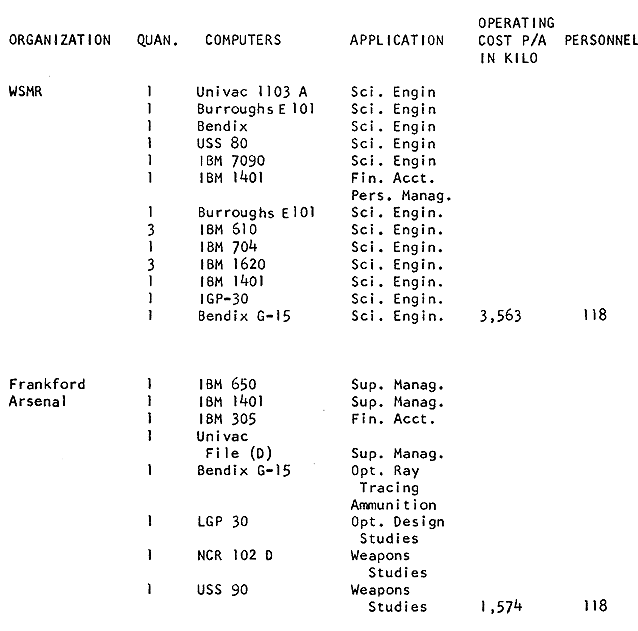 | ORGANIZATION | QUAN. | COMPUTERS | APPLICATION | OPERATING COST P/A IN KILO | PERSONNEL |
|---|---|---|---|---|---|
| WSMR | 1 | Univac 1103 A | Sci. Engin | | |
| | 1 | Burroughs E 101 | Sci. Engin | | |
| | 1 | Bendix | Sci. Engin | | |
| | 1 | USS 80 | Sci. Engin | | |
| | 1 | IBM 7090 | Sci. Engin | | |
| | 1 | IBM 1401 | Fin. Acct. Pers. Manag. | | |
| | 1 | Burroughs E101 | Sci. Engin. | | |
| | 3 | IBM 610 | Sci. Engin. | | |
| | 1 | IBM 704 | Sci. Engin. | | |
| | 3 | IBM 1620 | Sci. Engin. | | |
| | 1 | IBM 1401 | Sci. Engin. | | |
| | 1 | IGP-30 | Sci. Engin. | | |
| | 1 | Bendix G-15 | Sci. Engin. | 3,563 | 118 |
| Frankford Arsenal | 1 | IBM 650 | Sup. Manag. | | |
| | 1 | IBM 1401 | Sup. Manag. | | |
| | 1 | IBM 305 | Fin. Acct. | | |
| | 1 | Univac File (D) | Sup. Manag. | | |
| | 1 | Bendix G-15 | Opt. Ray Tracing Ammunition | | |
| | 1 | LGP 30 | Opt. Design Studies | | |
| | 1 | NCR 102 D | Weapons Studies | | |
| | 1 | USS 90 | Weapons Studies | 1,574 | 118 |